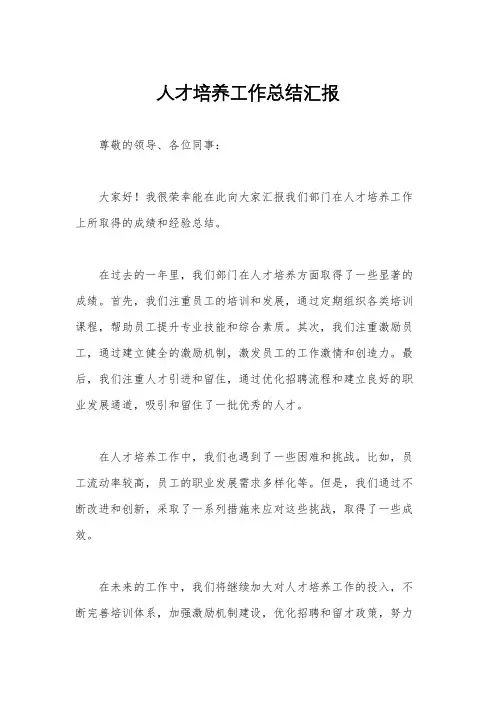 人才培养工作总结汇报

尊敬的领导、各位同事：

大家好！我很荣幸能在此向大家汇报我们部门在人才培养工作上所取得的成绩和经验总结。

在过去的一年里，我们部门在人才培养方面取得了一些显著的成绩。首先，我们注重员工的培训和发展，通过定期组织各类培训课程，帮助员工提升专业技能和综合素质。其次，我们注重激励员工，通过建立健全的激励机制，激发员工的工作激情和创造力。最后，我们注重人才引进和留住，通过优化招聘流程和建立良好的职业发展通道，吸引和留住了一批优秀的人才。

在人才培养工作中，我们也遇到了一些困难和挑战。比如，员工流动率较高，员工的职业发展需求多样化等。但是，我们通过不断改进和创新，采取了一系列措施来应对这些挑战，取得了一些成效。

在未来的工作中，我们将继续加大对人才培养工作的投入，不断完善培训体系，加强激励机制建设，优化招聘和留才政策，努力